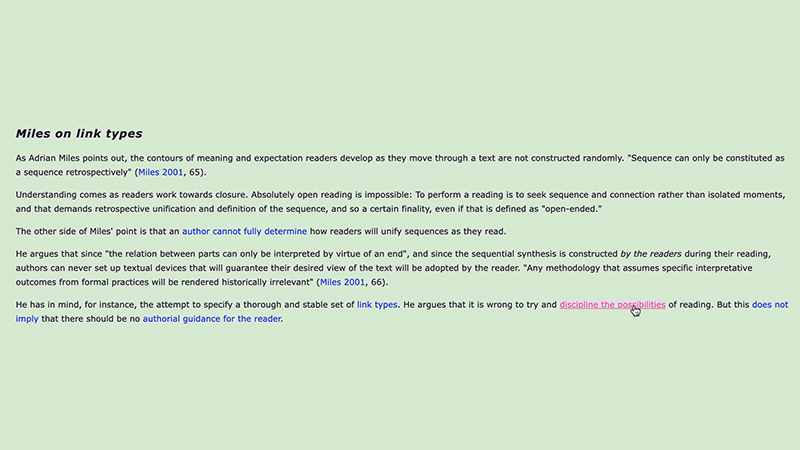 Miles on link types

As Adrian Miles points out, the contours of meaning and expectation readers develop as they move through a text are not constructed randomly. "Sequence can only be constituted as a sequence retrospectively" (Miles 2001, 65).

Understanding comes as readers work towards closure. Absolutely open reading is impossible: To perform a reading is to seek sequence and connection rather than isolated moments, and that demands retrospective unification and definition of the sequence, and so a certain finality, even if that is defined as "open-ended."

The other side of Miles' point is that an author cannot fully determine how readers will unify sequences as they read.

He argues that since "the relation between parts can only be interpreted by virtue of an end", and since the sequential synthesis is constructed by the readers during their reading, authors can never set up textual devices that will guarantee their desired view of the text will be adopted by the reader. "Any methodology that assumes specific interpretative outcomes from formal practices will be rendered historically irrelevant" (Miles 2001, 66).

He has in mind, for instance, the attempt to specify a thorough and stable set of link types. He argues that it is wrong to try and discipline the possibilities of reading. But this does not imply that there should be no authorial guidance for the reader.